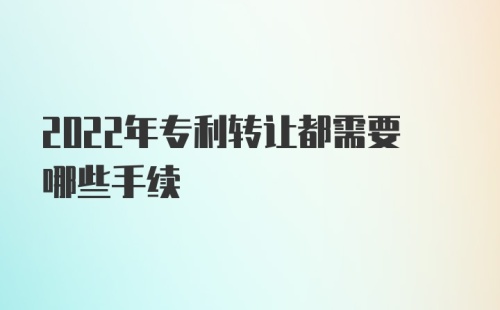 2022年专利转让都需要哪些手续